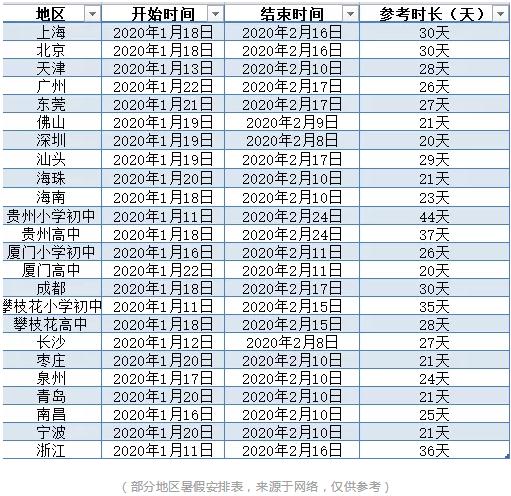 | 地区 | 开始时间 | 结束时间 | 参考时长（天） |
|---|---|---|---|
| 上海 | 2020年1月18日 | 2020年2月16日 | 30天 |
| 北京 | 2020年1月18日 | 2020年2月16日 | 30天 |
| 天津 | 2020年1月13日 | 2020年2月10日 | 28天 |
| 广州 | 2020年1月22日 | 2020年2月17日 | 26天 |
| 东莞 | 2020年1月21日 | 2020年2月17日 | 27天 |
| 佛山 | 2020年1月19日 | 2020年2月9日 | 21天 |
| 深圳 | 2020年1月19日 | 2020年2月8日 | 20天 |
| 汕头 | 2020年1月19日 | 2020年2月17日 | 29天 |
| 海珠 | 2020年1月20日 | 2020年2月10日 | 21天 |
| 海南 | 2020年1月18日 | 2020年2月10日 | 23天 |
| 贵州小学初中 | 2020年1月11日 | 2020年2月24日 | 44天 |
| 贵州高中 | 2020年1月18日 | 2020年2月24日 | 37天 |
| 厦门小学初中 | 2020年1月16日 | 2020年2月11日 | 26天 |
| 厦门高中 | 2020年1月22日 | 2020年2月11日 | 20天 |
| 成都 | 2020年1月18日 | 2020年2月17日 | 30天 |
| 攀枝花小学初中 | 2020年1月11日 | 2020年2月15日 | 35天 |
| 攀枝花高中 | 2020年1月18日 | 2020年2月15日 | 28天 |
| 长沙 | 2020年1月12日 | 2020年2月8日 | 27天 |
| 枣庄 | 2020年1月20日 | 2020年2月10日 | 21天 |
| 泉州 | 2020年1月17日 | 2020年2月10日 | 24天 |
| 青岛 | 2020年1月20日 | 2020年2月10日 | 21天 |
| 南昌 | 2020年1月16日 | 2020年2月10日 | 25天 |
| 宁波 | 2020年1月20日 | 2020年2月10日 | 21天 |
| 浙江 | 2020年1月11日 | 2020年2月16日 | 36天 |

（部分地区暑假安排表，来源于网络，仅供参考）